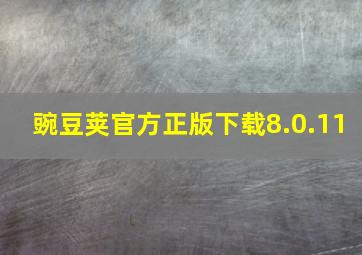 豌豆荚官方正版下载8.0.11